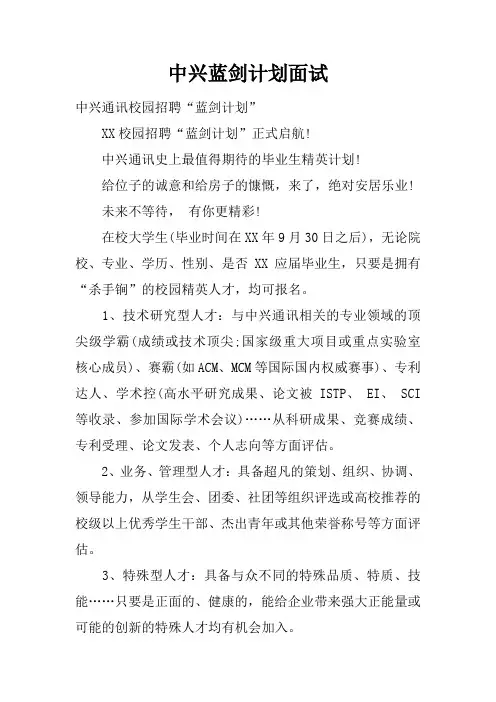 中兴蓝剑计划面试

中兴通讯校园招聘“蓝剑计划”

XX校园招聘“蓝剑计划”正式启航!

中兴通讯史上最值得期待的毕业生精英计划!

给位子的诚意和给房子的慷慨，来了，绝对安居乐业!

未来不等待， 有你更精彩!

在校大学生(毕业时间在XX年9月30日之后)，无论院校、专业、学历、性别、是否 XX 应届毕业生，只要是拥有“杀手锏”的校园精英人才，均可报名。

1、技术研究型人才：与中兴通讯相关的专业领域的顶尖级学霸(成绩或技术顶尖;国家级重大项目或重点实验室核心成员)、赛霸(如ACM、MCM等国际国内权威赛事)、专利达人、学术控(高水平研究成果、论文被 ISTP、 EI、 SCI 等收录、参加国际学术会议)……从科研成果、竞赛成绩、专利受理、论文发表、个人志向等方面评估。

2、业务、管理型人才：具备超凡的策划、组织、协调、领导能力，从学生会、团委、社团等组织评选或高校推荐的校级以上优秀学生干部、杰出青年或其他荣誉称号等方面评估。

3、特殊型人才：具备与众不同的特殊品质、特质、技能……只要是正面的、健康的，能给企业带来强大正能量或可能的创新的特殊人才均有机会加入。